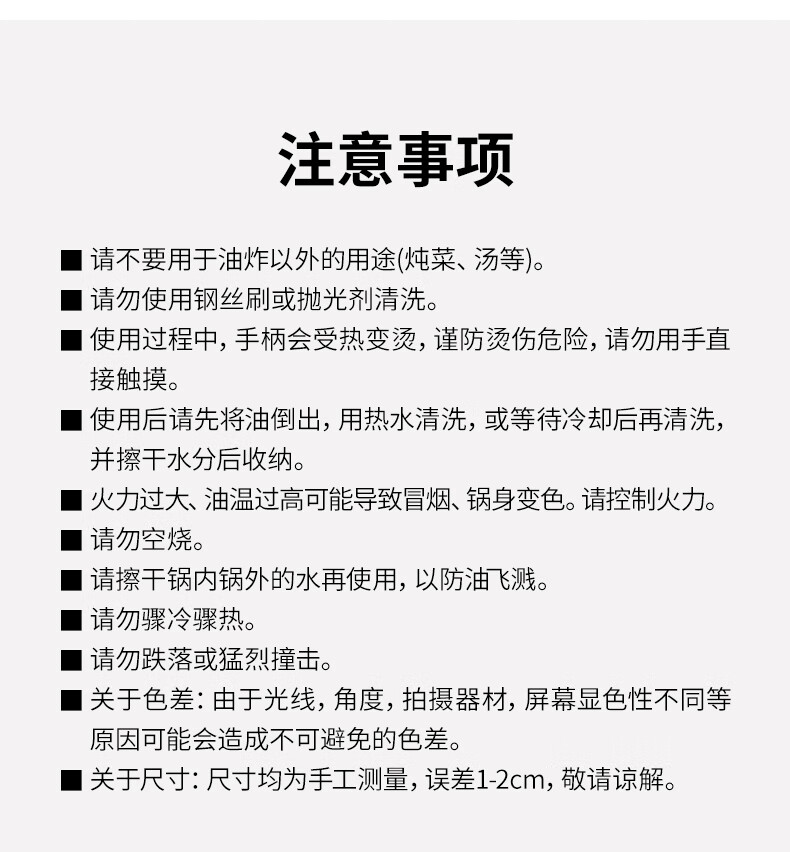 注意事项

■ 请不要用于油炸以外的用途(炖菜、汤等)。

■ 请勿使用钢丝刷或抛光剂清洗。

■ 使用过程中，手柄会受热变烫，谨防烫伤危险，请勿用手直接触摸。

■ 使用后请先将油倒出，用热水清洗，或等待冷却后再清洗，并擦干水分后收纳。

■ 火力过大、油温过高可能导致冒烟、锅身变色。请控制火力。

■ 请勿空烧。

■ 请擦干锅内锅外的水再使用，以防油飞溅。

■ 请勿骤冷骤热。

■ 请勿跌落或猛烈撞击。

■ 关于色差：由于光线，角度，拍摄器材，屏幕显色性不同等原因可能会造成不可避免的色差。

■ 关于尺寸：尺寸均为手工测量，误差1-2cm，敬请谅解。